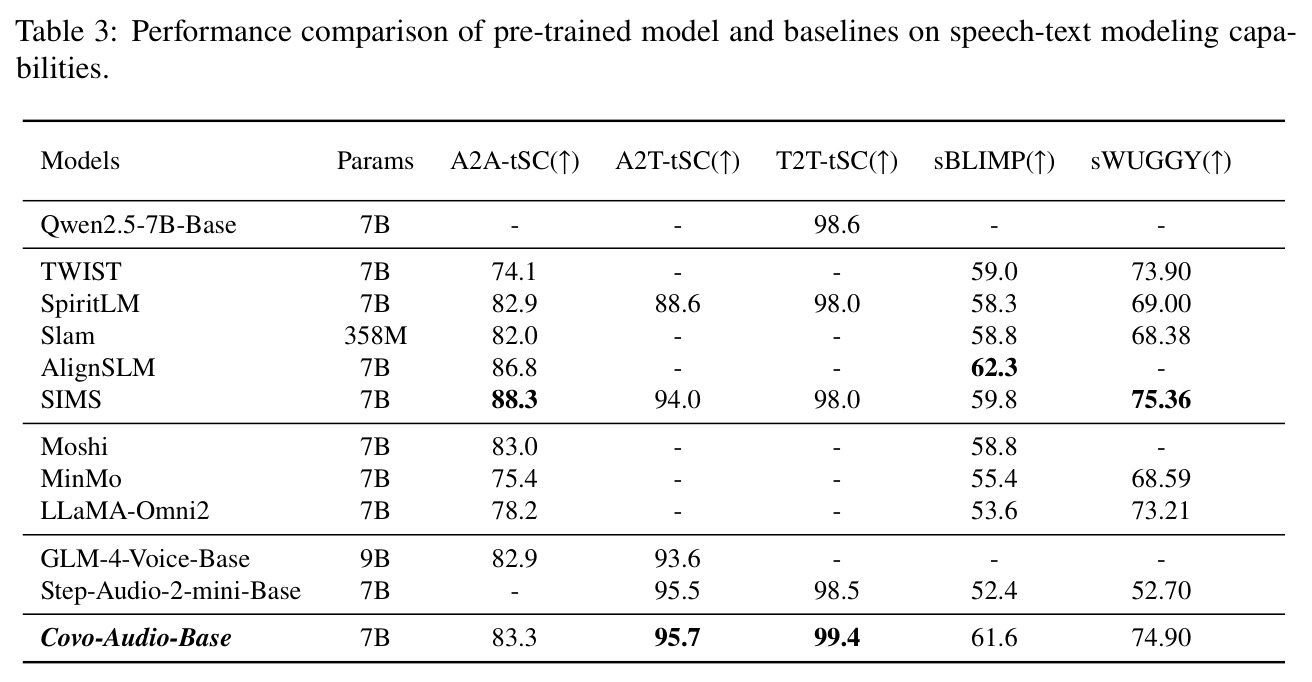 Table 3: Performance comparison of pre-trained model and baselines on speech-text modeling capabilities.

| Models | Params | A2A-tSC(↑) | A2T-tSC(↑) | T2T-tSC(↑) | sBLIMP(↑) | sWUGGY(↑) |
|---|---|---|---|---|---|---|
| Qwen2.5-7B-Base | 7B | - | - | 98.6 | - | - |
| TWIST | 7B | 74.1 | - | - | 59.0 | 73.90 |
| SpiritLM | 7B | 82.9 | 88.6 | 98.0 | 58.3 | 69.00 |
| Slam | 358M | 82.0 | - | - | 58.8 | 68.38 |
| AlignSLM | 7B | 86.8 | - | - | 62.3 | - |
| SIMS | 7B | 88.3 | 94.0 | 98.0 | 59.8 | 75.36 |
| Moshi | 7B | 83.0 | - | - | 58.8 | - |
| MinMo | 7B | 75.4 | - | - | 55.4 | 68.59 |
| LLaMA-Omni2 | 7B | 78.2 | - | - | 53.6 | 73.21 |
| GLM-4-Voice-Base | 9B | 82.9 | 93.6 | - | - | - |
| Step-Audio-2-mini-Base | 7B | - | 95.5 | 98.5 | 52.4 | 52.70 |
| Covo-Audio-Base | 7B | 83.3 | 95.7 | 99.4 | 61.6 | 74.90 |